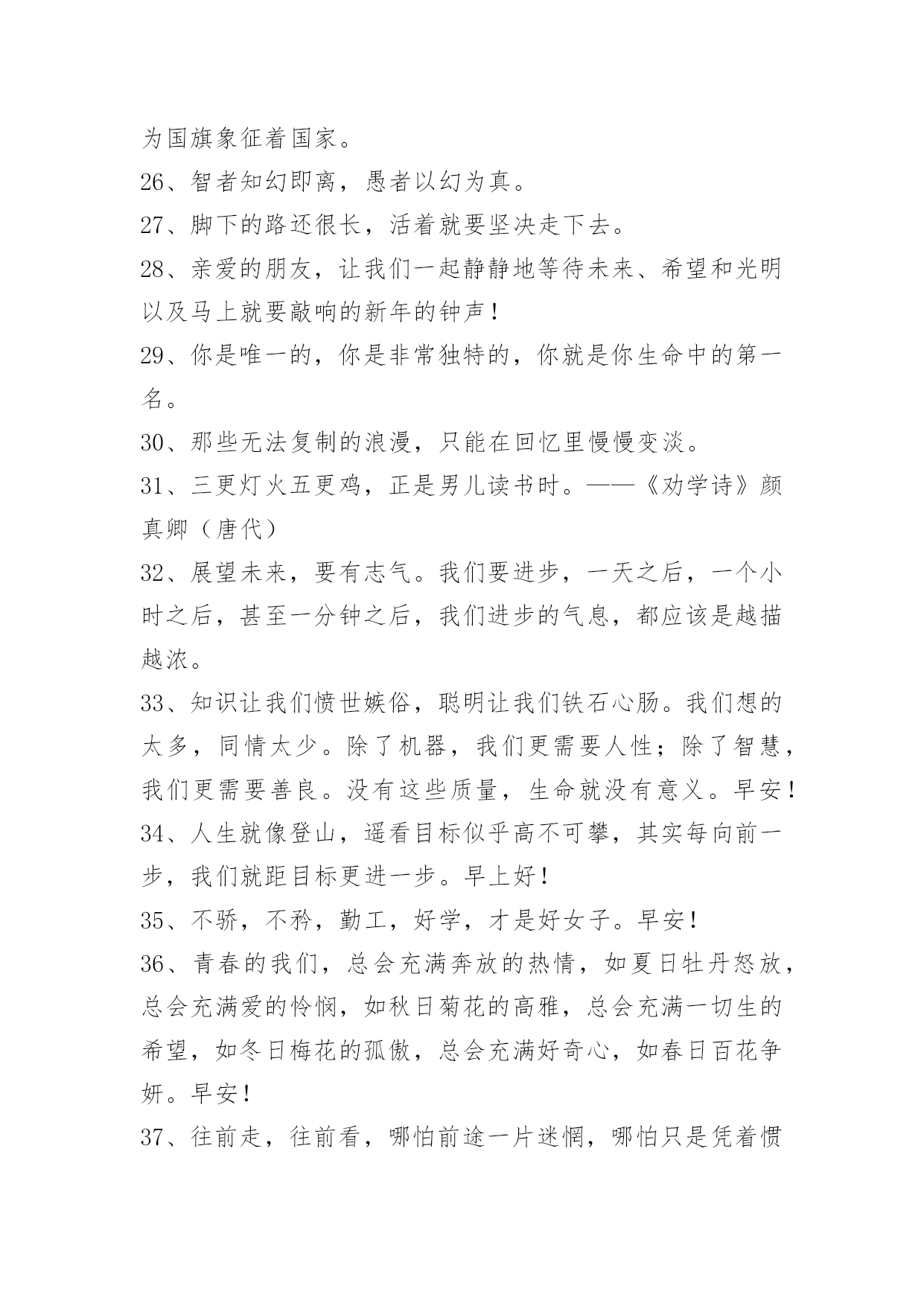 为国旗象征着国家。
26、智者知幻即离，愚者以幻为真。
27、脚下的路还很长，活着就要坚决走下去。
28、亲爱的朋友，让我们一起静静地等待未来、希望和光明以及马上就要敲响的新年的钟声！
29、你是唯一的，你是非常独特的，你就是你生命中的第一名。
30、那些无法复制的浪漫，只能在回忆里慢慢变淡。
31、三更灯火五更鸡，正是男儿读书时。——《劝学诗》颜真卿（唐代）
32、展望未来，要有志气。我们要进步，一天之后，一个小时之后，甚至一分钟之后，我们进步的气息，都应该是越描越浓。
33、知识让我们愤世嫉俗，聪明让我们铁石心肠。我们想的太多，同情太少。除了机器，我们更需要人性；除了智慧，我们更需要善良。没有这些质量，生命就没有意义。早安！
34、人生就像登山，遥看目标似乎高不可攀，其实每向前一步，我们就距目标更进一步。早上好！
35、不骄，不矜，勤工，好学，才是好女子。早安！
36、青春的我们，总会充满奔放的热情，如夏日牡丹怒放，总会充满爱的怜悯，如秋日菊花的高雅，总会充满一切生的希望，如冬日梅花的孤傲，总会充满好奇心，如春日百花争妍。早安！
37、往前走，往前看，哪怕前途一片迷惘，哪怕只是凭着惯